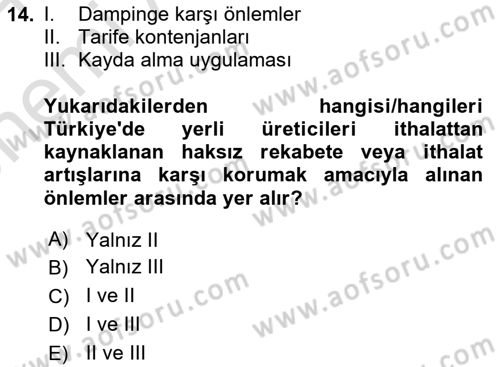 14. I. Dampinge karşı önlemler
II. Tarife kontenjanları
III. Kayda alma uygulaması

Yukarıdakilerden hangisi/hangileri Türkiye'de yerli üreticileri ithalattan kaynaklanan haksız rekabete veya ithalat artışlarına karşı korumak amacıyla alınan önlemler arasında yer alır?

A) Yalnız II
B) Yalnız III
C) I ve II
D) I ve III
E) II ve III

www.aofsoru.com
www.aofsoru.com
www.aofsoru.com
www.aofsoru.com
www.aofsoru.com
www.aofsoru.com
www.aofsoru.com